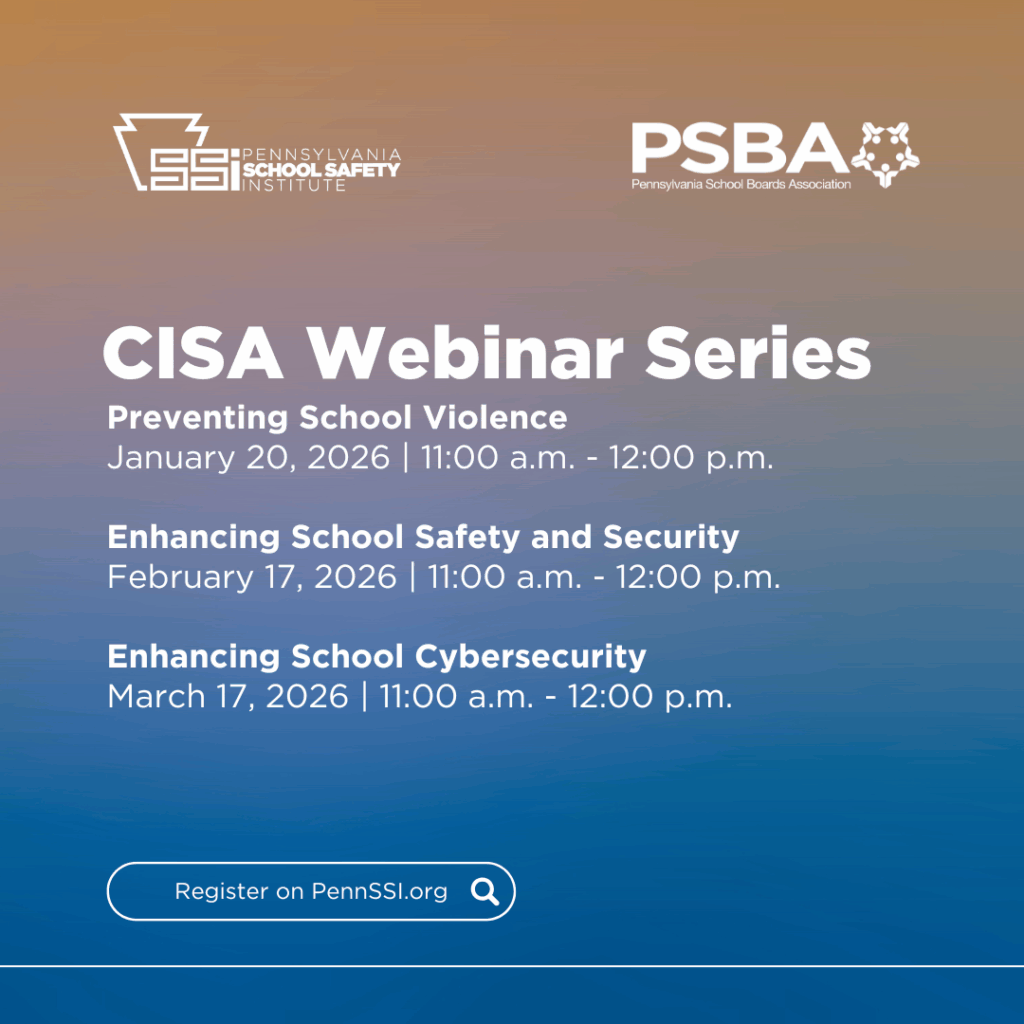 SSI PENNSYLVANIA SCHOOL SAFETY INSTITUTE

PSBA
Pennsylvania School Boards Association

CISA Webinar Series

Preventing School Violence
January 20, 2026 | 11:00 a.m. - 12:00 p.m.

Enhancing School Safety and Security
February 17, 2026 | 11:00 a.m. - 12:00 p.m.

Enhancing School Cybersecurity
March 17, 2026 | 11:00 a.m. - 12:00 p.m.

Register on PennSSI.org